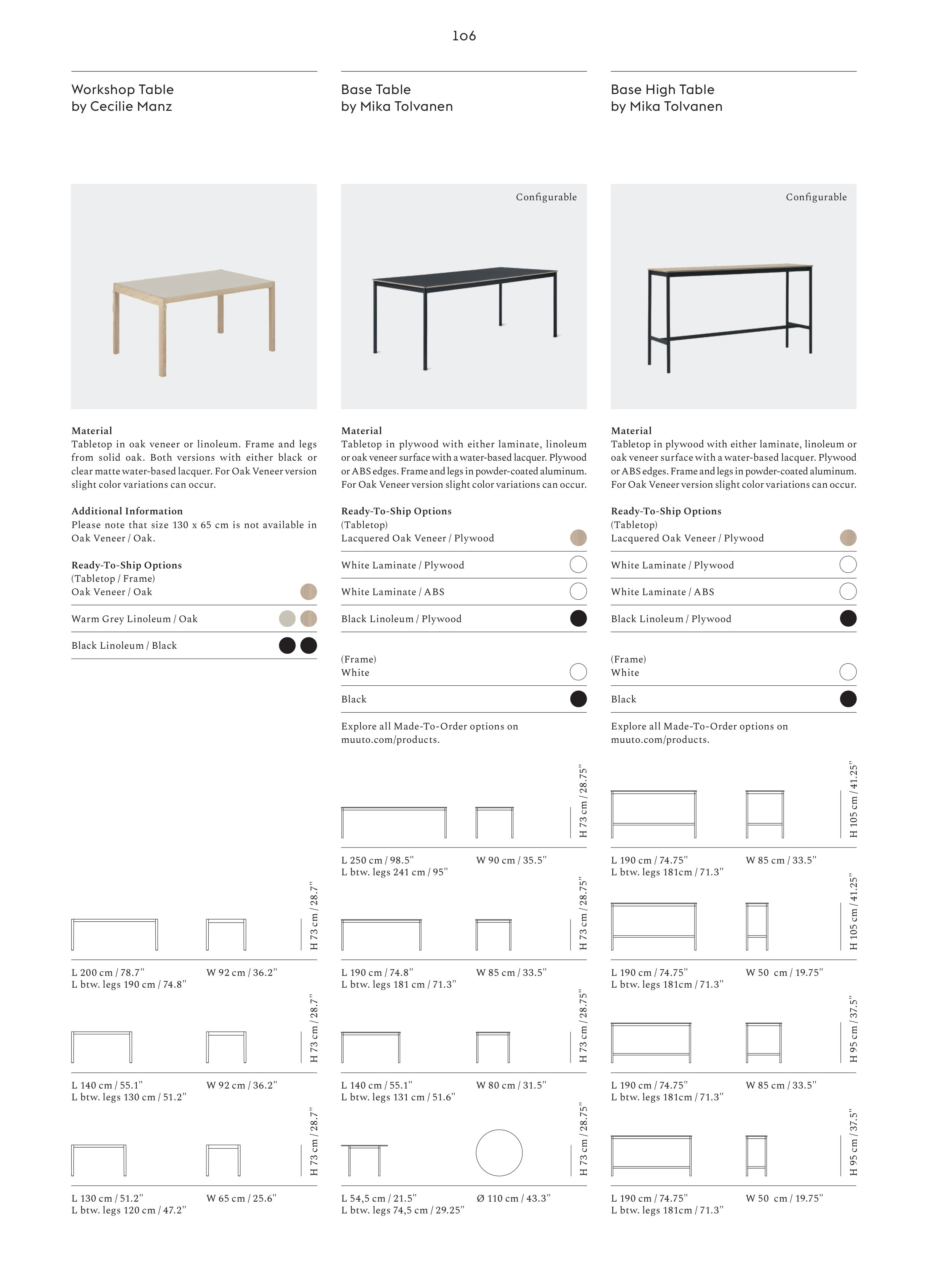 106

Workshop Table
by Cecilie Manz

Material
Tabletop in oak veneer or linoleum. Frame and legs from solid oak. Both versions with either black or clear matte water-based lacquer. For Oak Veneer version slight color variations can occur.

Additional Information
Please note that size 130 x 65 cm is not available in Oak Veneer / Oak.

Ready-To-Ship Options
(Tabletop / Frame)
Oak Veneer / Oak

Warm Grey Linoleum / Oak

Black Linoleum / Black

H 73 cm / 28.7"

L 200 cm / 78.7"
L btw. legs 190 cm / 74.8"

W 92 cm / 36.2"

H 73 cm / 28.7"

L 140 cm / 55.1"
L btw. legs 130 cm / 51.2"

W 92 cm / 36.2"

H 73 cm / 28.7"

L 130 cm / 51.2"
L btw. legs 120 cm / 47.2"

W 65 cm / 25.6"

Base Table
by Mika Tolvanen

Configurable

Material
Tabletop in plywood with either laminate, linoleum or oak veneer surface with a water-based lacquer. Plywood or ABS edges. Frame and legs in powder-coated aluminum. For Oak Veneer version slight color variations can occur.

Ready-To-Ship Options
(Tabletop)
Lacquered Oak Veneer / Plywood

White Laminate / Plywood

White Laminate / ABS

Black Linoleum / Plywood

(Frame)
White

Black

Explore all Made-To-Order options on muuto.com/products.

H 73 cm / 28.75"

L 250 cm / 98.5"
L btw. legs 241 cm / 95"

W 90 cm / 35.5"

H 73 cm / 28.75"

L 190 cm / 74.8"
L btw. legs 181 cm / 71.3"

W 85 cm / 33.5"

H 73 cm / 28.75"

L 140 cm / 55.1"
L btw. legs 131 cm / 51.6"

W 80 cm / 31.5"

H 73 cm / 28.75"

L 54,5 cm / 21.5"
L btw. legs 74,5 cm / 29.25"

Ø 110 cm / 43.3"

Base High Table
by Mika Tolvanen

Configurable

Material
Tabletop in plywood with either laminate, linoleum or oak veneer surface with a water-based lacquer. Plywood or ABS edges. Frame and legs in powder-coated aluminum. For Oak Veneer version slight color variations can occur.

Ready-To-Ship Options
(Tabletop)
Lacquered Oak Veneer / Plywood

White Laminate / Plywood

White Laminate / ABS

Black Linoleum / Plywood

(Frame)
White

Black

Explore all Made-To-Order options on muuto.com/products.

H 105 cm / 41.25"

L 190 cm / 74.75"
L btw. legs 181cm / 71.3"

W 85 cm / 33.5"

H 105 cm / 41.25"

L 190 cm / 74.75"
L btw. legs 181cm / 71.3"

W 50 cm / 19.75"

H 95 cm / 37.5"

L 190 cm / 74.75"
L btw. legs 181cm / 71.3"

W 85 cm / 33.5"

H 95 cm / 37.5"

L 190 cm / 74.75"
L btw. legs 181cm / 71.3"

W 50 cm / 19.75"